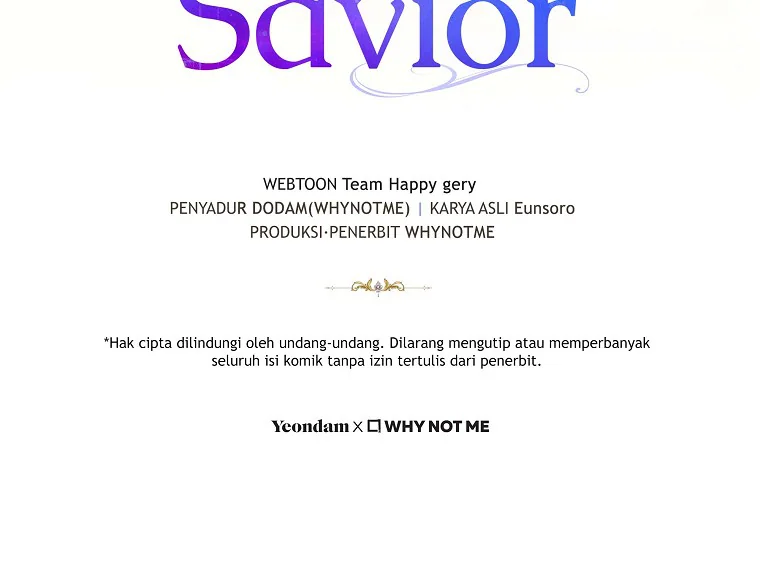 Savior

WEBTOON Team Happy gery
PENYADUR DODAM(WHYNOTME) | KARYA ASLI Eunsoro
PRODUKSI·PENERBIT WHYNOTME

*Hak cipta dilindungi oleh undang-undang. Dilarang mengutip atau memperbanyak seluruh isi komik tanpa izin tertulis dari penerbit.

Yeondam X WHY NOT ME